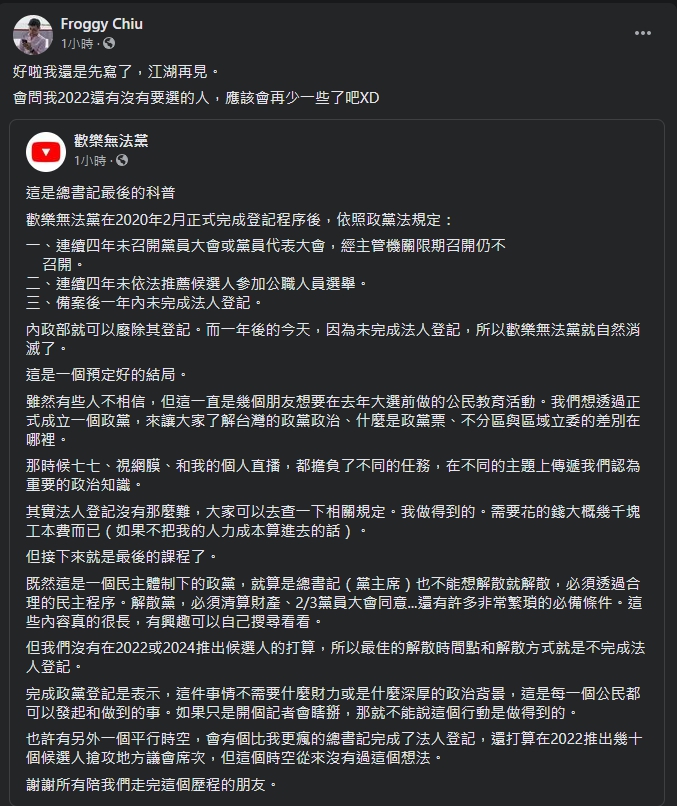 Froggy Chiu
1小時 ·

好啦我還是先寫了，江湖再見。
會問我2022還有沒有要選的人，應該會再少一些了吧XD

歡樂無法黨
1小時 ·

這是總書記最後的科普

歡樂無法黨在2020年2月正式完成登記程序後，依照政黨法規定：

一、連續四年未召開黨員大會或黨員代表大會，經主管機關限期召開仍不召開。
二、連續四年未依法推薦候選人參加公職人員選舉。
三、備案後一年內未完成法人登記。

內政部就可以廢除其登記。而一年後的今天，因為未完成法人登記，所以歡樂無法黨就自然消滅了。

這是一個預定好的結局。

雖然有些人不相信，但這一直是幾個朋友想要在去年大選前做的公民教育活動。我們想透過正式成立一個政黨，來讓大家了解台灣的政黨政治、什麼是政黨票、不分區與區域立委的差別在哪裡。

那時候七七、視網膜、和我的個人直播，都擔負了不同的任務，在不同的主題上傳遞我們認為重要的政治知識。

其實法人登記沒有那麼難，大家可以去查一下相關規定。我做得到的。需要花的錢大概幾千塊工本費而已（如果不把我的人力成本算進去的話）。

但接下來就是最後的課程了。

既然這是一個民主體制下的政黨，就算是總書記（黨主席）也不能想解散就解散，必須透過合理的民主程序。解散黨，必須清算財產、2/3黨員大會同意...還有許多非常繁瑣的必備條件。這些內容真的很長，有興趣可以自己搜尋看看。

但我們沒有在2022或2024推出候選人的打算，所以最佳的解散時間點和解散方式就是不完成法人登記。

完成政黨登記是表示，這件事情不需要什麼財力或是什麼深厚的政治背景，這是每一個公民都可以發起和做到的事。如果只是開個記者會瞎掰，那就不能說這個行動是做得到的。

也許有另外一個平行時空，會有個比我更瘋的總書記完成了法人登記，還打算在2022推出幾十個候選人搶攻地方議會席次，但這個時空從來沒有過這個想法。

謝謝所有陪我們走完這個歷程的朋友。